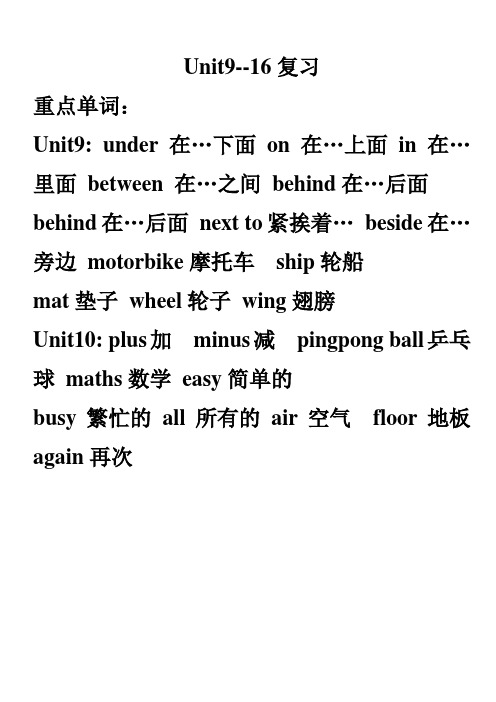 Unit9--16 复习

重点单词：

Unit9: under 在…下面 on 在…上面 in 在…里面 between 在…之间 behind 在…后面 behind 在…后面 next to 紧挨着… beside 在…旁边 motorbike 摩托车 ship 轮船 mat 垫子 wheel 轮子 wing 翅膀

Unit10: plus 加 minus 减 pingpong ball 乒乓球 maths 数学 easy 简单的 busy 繁忙的 all 所有的 air 空气 floor 地板 again 再次